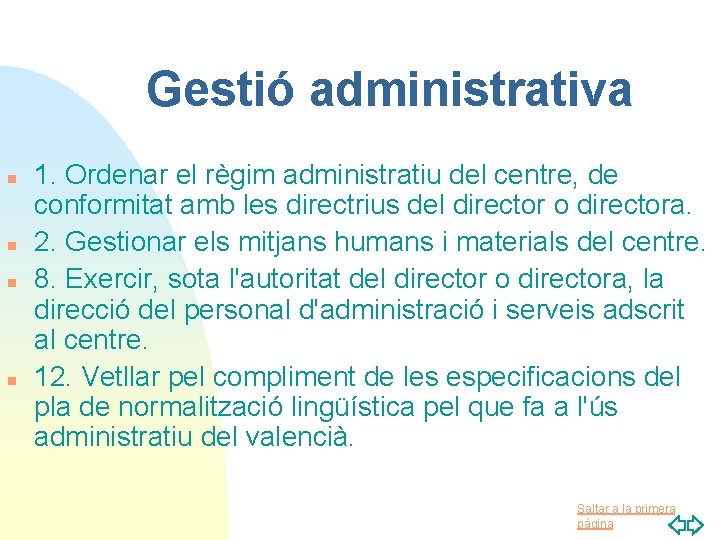 Gestió administrativa

1. Ordenar el règim administratiu del centre, de conformitat amb les directrius del director o directora.
2. Gestionar els mitjans humans i materials del centre.
8. Exercir, sota l'autoritat del director o directora, la direcció del personal d'administració i serveis adscrit al centre.
12. Vetllar pel compliment de les especificacions del pla de normalització lingüística pel que fa a l'ús administratiu del valencià.

Saltar a la primera página